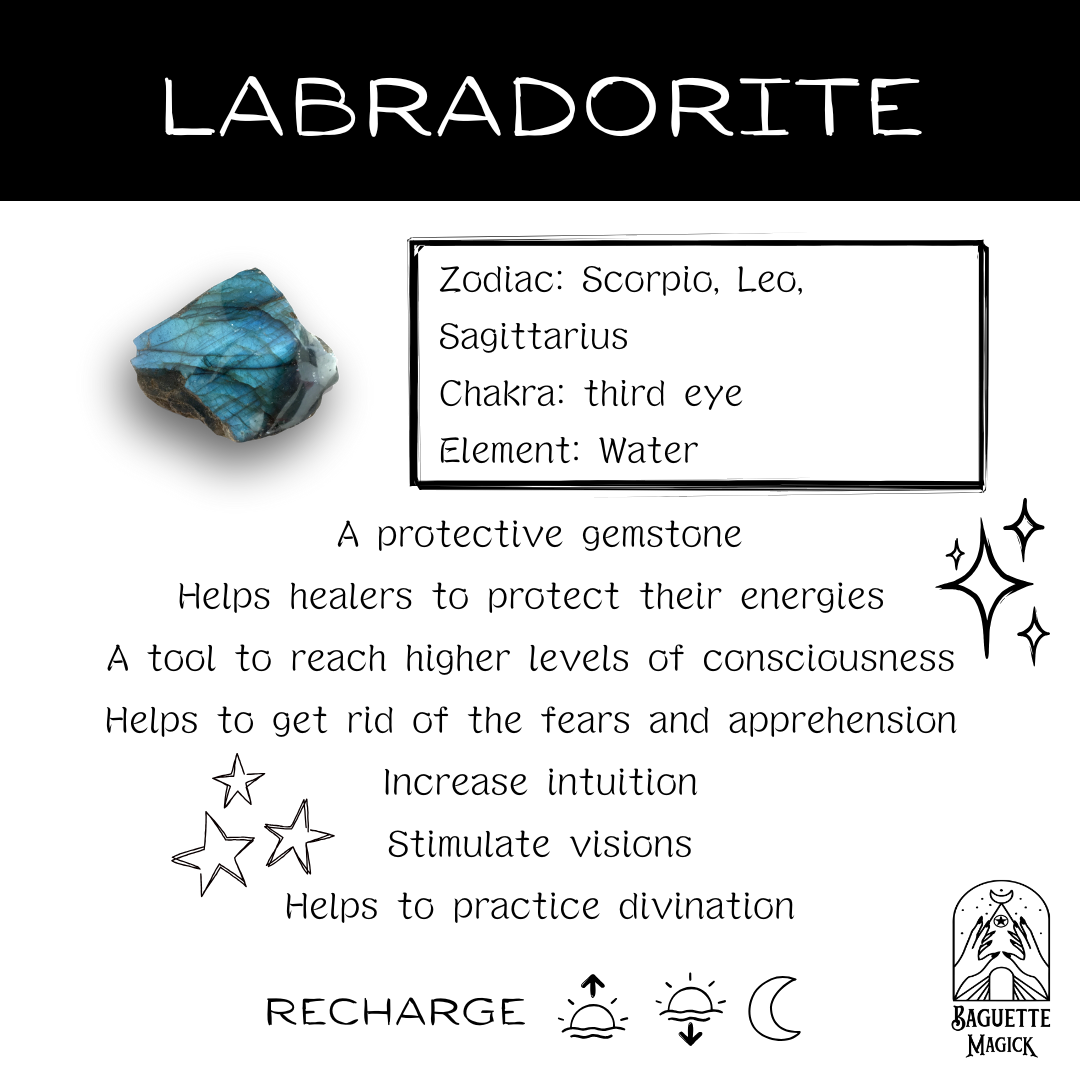 LABRADORITE

Zodiac: Scorpio, Leo, Sagittarius
Chakra: third eye
Element: Water

A protective gemstone
Helps healers to protect their energies
A tool to reach higher levels of consciousness
Helps to get rid of the fears and apprehension
Increase intuition
Stimulate visions
Helps to practice divination

RECHARGE

BAGUETTE MAGICK